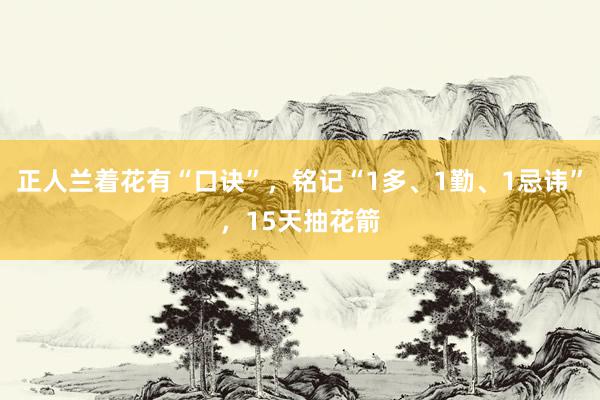 正人兰着花有“口诀”，铭记“1多、1勤、1忌讳”，15天抽花箭